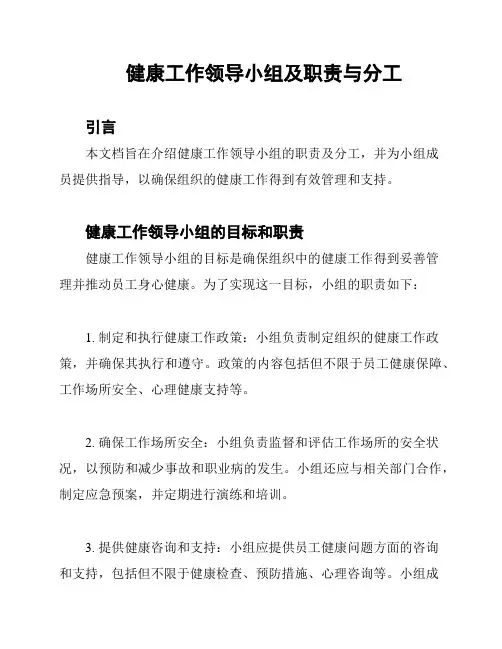 健康工作领导小组及职责与分工

引言

本文档旨在介绍健康工作领导小组的职责及分工，并为小组成员提供指导，以确保组织的健康工作得到有效管理和支持。

健康工作领导小组的目标和职责

健康工作领导小组的目标是确保组织中的健康工作得到妥善管理并推动员工身心健康。为了实现这一目标，小组的职责如下：

1. 制定和执行健康工作政策：小组负责制定组织的健康工作政策，并确保其执行和遵守。政策的内容包括但不限于员工健康保障、工作场所安全、心理健康支持等。

2. 确保工作场所安全：小组负责监督和评估工作场所的安全状况，以预防和减少事故和职业病的发生。小组还应与相关部门合作，制定应急预案，并定期进行演练和培训。

3. 提供健康咨询和支持：小组应提供员工健康问题方面的咨询和支持，包括但不限于健康检查、预防措施、心理咨询等。小组成